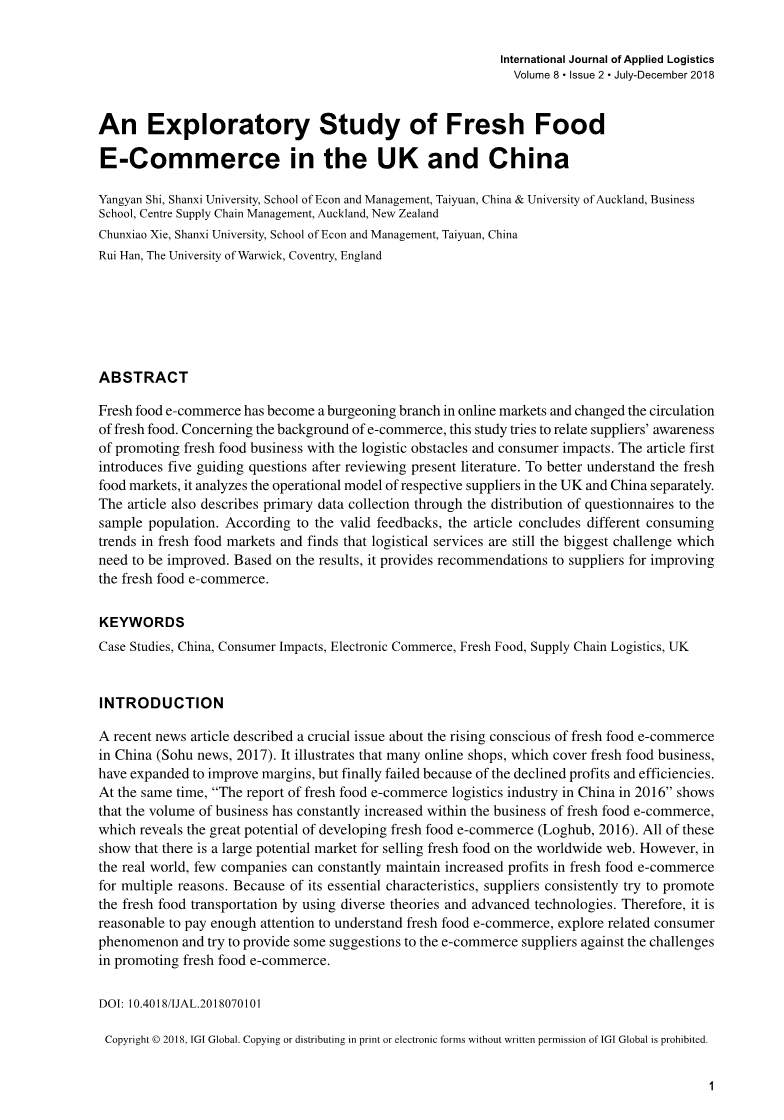 International Journal of Applied Logistics
Volume 8 • Issue 2 • July-December 2018

An Exploratory Study of Fresh Food E-Commerce in the UK and China

Yangyan Shi, Shanxi University, School of Econ and Management, Taiyuan, China & University of Auckland, Business School, Centre Supply Chain Management, Auckland, New Zealand
Chunxiao Xie, Shanxi University, School of Econ and Management, Taiyuan, China
Rui Han, The University of Warwick, Coventry, England

ABSTRACT

Fresh food e-commerce has become a burgeoning branch in online markets and changed the circulation of fresh food. Concerning the background of e-commerce, this study tries to relate suppliers' awareness of promoting fresh food business with the logistic obstacles and consumer impacts. The article first introduces five guiding questions after reviewing present literature. To better understand the fresh food markets, it analyzes the operational model of respective suppliers in the UK and China separately. The article also describes primary data collection through the distribution of questionnaires to the sample population. According to the valid feedbacks, the article concludes different consuming trends in fresh food markets and finds that logistical services are still the biggest challenge which need to be improved. Based on the results, it provides recommendations to suppliers for improving the fresh food e-commerce.

KEYWORDS

Case Studies, China, Consumer Impacts, Electronic Commerce, Fresh Food, Supply Chain Logistics, UK

INTRODUCTION

A recent news article described a crucial issue about the rising conscious of fresh food e-commerce in China (Sohu news, 2017). It illustrates that many online shops, which cover fresh food business, have expanded to improve margins, but finally failed because of the declined profits and efficiencies. At the same time, "The report of fresh food e-commerce logistics industry in China in 2016" shows that the volume of business has constantly increased within the business of fresh food e-commerce, which reveals the great potential of developing fresh food e-commerce (Loghub, 2016). All of these show that there is a large potential market for selling fresh food on the worldwide web. However, in the real world, few companies can constantly maintain increased profits in fresh food e-commerce for multiple reasons. Because of its essential characteristics, suppliers consistently try to promote the fresh food transportation by using diverse theories and advanced technologies. Therefore, it is reasonable to pay enough attention to understand fresh food e-commerce, explore related consumer phenomenon and try to provide some suggestions to the e-commerce suppliers against the challenges in promoting fresh food e-commerce.

DOI: 10.4018/IJAL.2018070101

Copyright © 2018, IGI Global. Copying or distributing in print or electronic forms without written permission of IGI Global is prohibited.

1